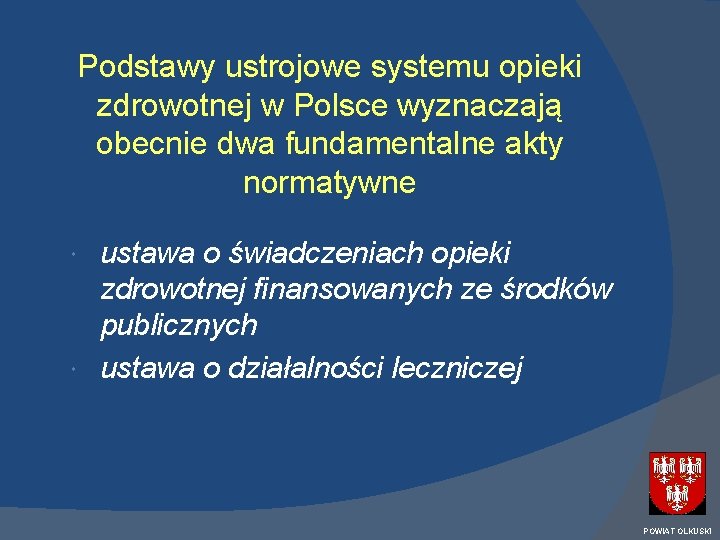 Podstawy ustrojowe systemu opieki zdrowotnej w Polsce wyznaczają obecnie dwa fundamentalne akty normatywne

• ustawa o świadczeniach opieki zdrowotnej finansowanych ze środków publicznych
• ustawa o działalności leczniczej

POWIAT OLKUSKI